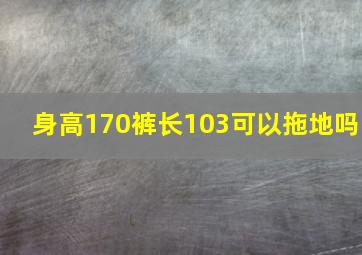 身高170裤长103可以拖地吗